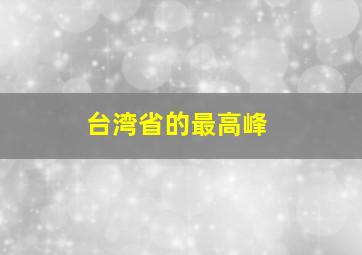 台湾省的最高峰